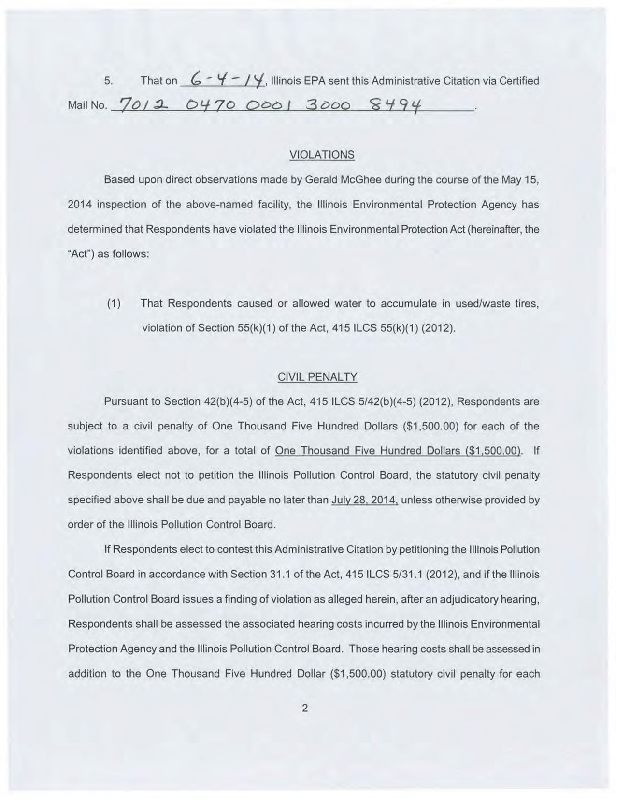 5. That on 6-4-14, Illinois EPA sent this Administrative Citation via Certified Mail No. 7012 0470 0001 3000 8494.

VIOLATIONS

Based upon direct observations made by Gerald McGhee during the course of the May 15, 2014 inspection of the above-named facility, the Illinois Environmental Protection Agency has determined that Respondents have violated the Illinois Environmental Protection Act (hereinafter, the "Act") as follows:

(1) That Respondents caused or allowed water to accumulate in used/waste tires, violation of Section 55(k)(1) of the Act, 415 ILCS 55(k)(1) (2012).

CIVIL PENALTY

Pursuant to Section 42(b)(4-5) of the Act, 415 ILCS 5/42(b)(4-5) (2012), Respondents are subject to a civil penalty of One Thousand Five Hundred Dollars ($1,500.00) for each of the violations identified above, for a total of One Thousand Five Hundred Dollars ($1,500.00). If Respondents elect not to petition the Illinois Pollution Control Board, the statutory civil penalty specified above shall be due and payable no later than July 28, 2014, unless otherwise provided by order of the Illinois Pollution Control Board.

If Respondents elect to contest this Administrative Citation by petitioning the Illinois Pollution Control Board in accordance with Section 31.1 of the Act, 415 ILCS 5/31.1 (2012), and if the Illinois Pollution Control Board issues a finding of violation as alleged herein, after an adjudicatory hearing, Respondents shall be assessed the associated hearing costs incurred by the Illinois Environmental Protection Agency and the Illinois Pollution Control Board. Those hearing costs shall be assessed in addition to the One Thousand Five Hundred Dollar ($1,500.00) statutory civil penalty for each

2